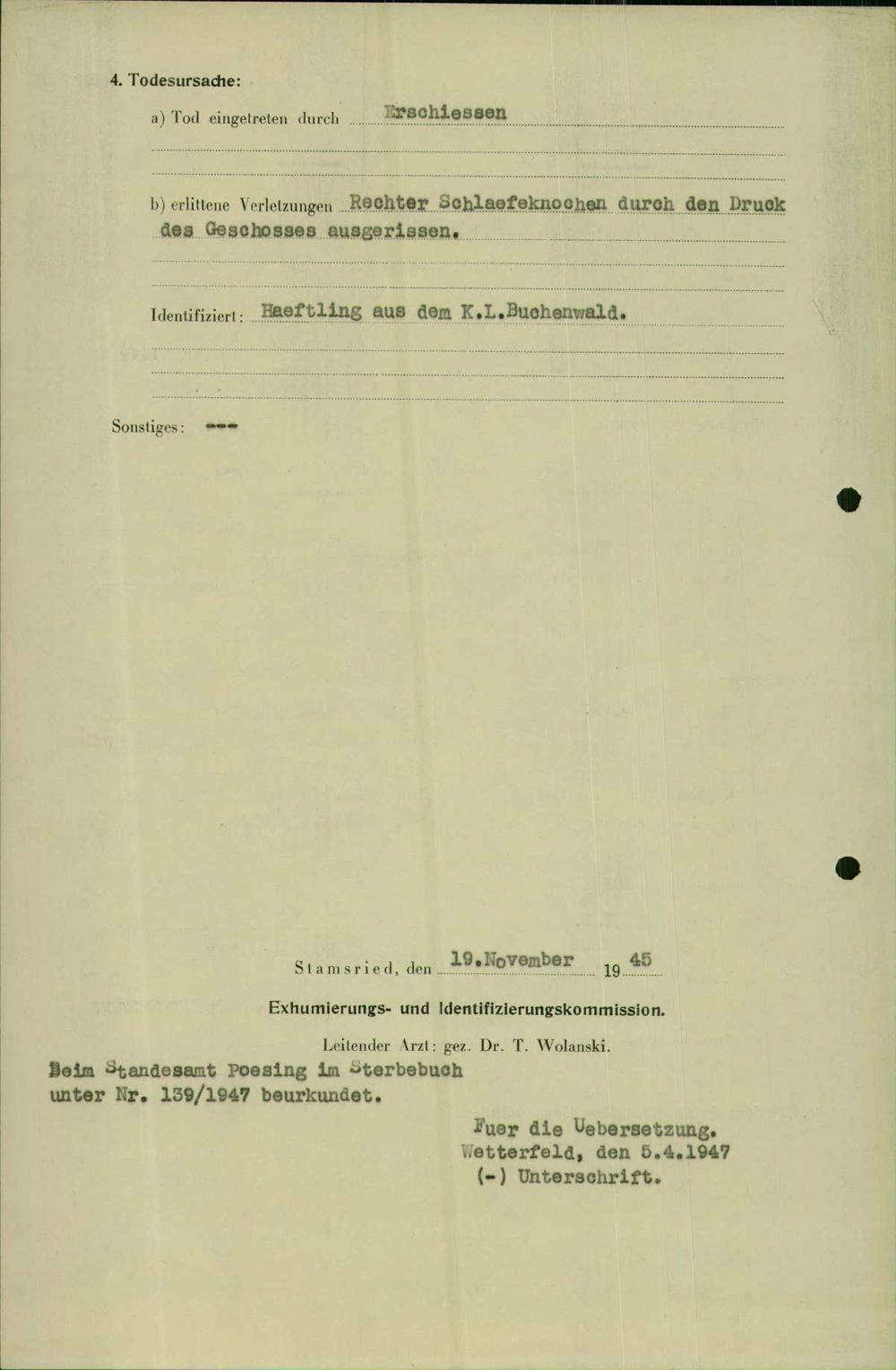 4. Todesursache:

a) Tod eingetreten durch Erschiessen

b) erlittene Verletzungen Rechter Schlaefeknochen durch den Druck des Geschosses ausgerissen.

Identifiziert: Haeftling aus dem K.L.Buchenwald.

Sonstiges: ---

Stamsried, den 19.November 1945

Exhumierungs- und Identifizierungskommission.

Leitender Arzt: gez. Dr. T. Wolanski.

Beim Standesamt Poesing im Sterbebuch unter Nr. 139/1947 beurkundet.

Fuer die Uebersetzung.
Wetterfeld, den 5.4.1947
(-) Unterschrift.